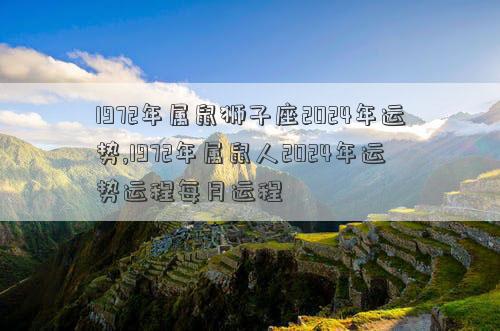 1972年属鼠狮子座2024年运势,1972年属鼠人2024年运势运程每月运程